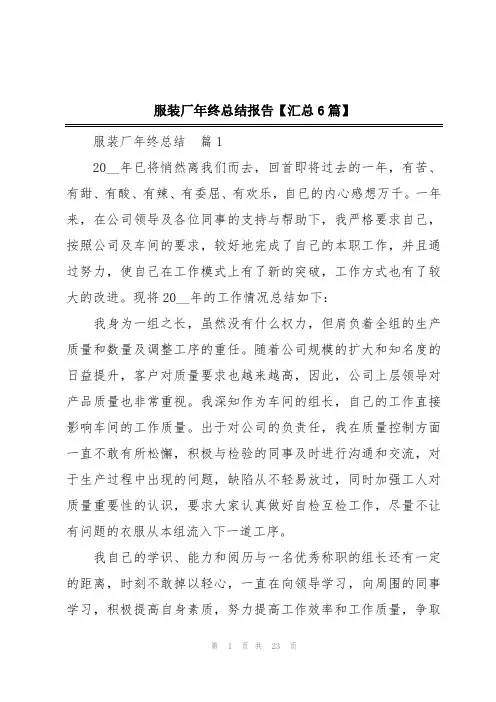 服装厂年终总结报告【汇总6篇】

服装厂年终总结　篇1

20__年已将悄然离我们而去，回首即将过去的一年，有苦、有甜、有酸、有辣、有委屈、有欢乐，自己的内心感想万千。一年来，在公司领导及各位同事的支持与帮助下，我严格要求自己，按照公司及车间的要求，较好地完成了自己的本职工作，并且通过努力，使自己在工作模式上有了新的突破，工作方式也有了较大的改进。现将20__年的工作情况总结如下：

我身为一组之长，虽然没有什么权力，但肩负着全组的生产质量和数量及调整工序的重任。随着公司规模的扩大和知名度的日益提升，客户对质量要求也越来越高，因此，公司上层领导对产品质量也非常重视。我深知作为车间的组长，自己的工作直接影响车间的工作质量。出于对公司的负责任，我在质量控制方面一直不敢有所松懈，积极与检验的同事及时进行沟通和交流，对于生产过程中出现的问题，缺陷从不轻易放过，同时加强工人对质量重要性的认识，要求大家认真做好自检互检工作，尽量不让有问题的衣服从本组流入下一道工序。

我自己的学识、能力和阅历与一名优秀称职的组长还有一定的距离，时刻不敢掉以轻心，一直在向领导学习，向周围的同事学习，积极提高自身素质，努力提高工作效率和工作质量，争取

第　1　页　共　23　页